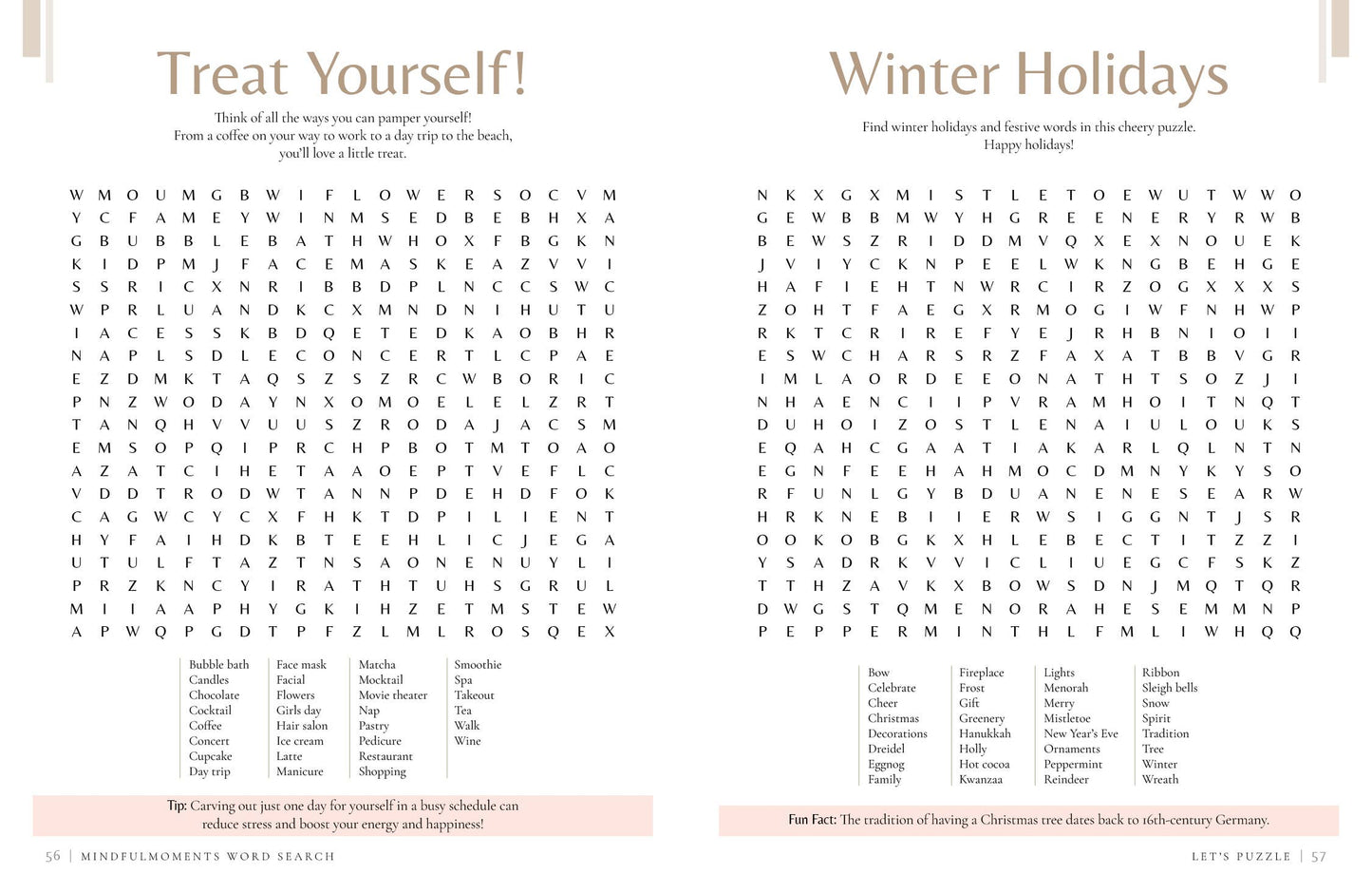 Treat Yourself!

Think of all the ways you can pamper yourself! From a coffee on your way to work to a day trip to the beach, you'll love a little treat.

W M O U M G B W I F L O W E R S O C V M
Y C F A M E Y W I N M S E D B E B H X A
G B U B B L E B A T H W H O X F B G K N
K I D P M J F A C E M A S K E A Z V V I
S S R I C X N R I B B D P L N C C S W C
W P R L U A N D K C X M N D N I H U T U
I A C E S S K B D Q E T E D K A O B H R
N A P L S D L E C O N C E R T L C P A E
E Z D M K T A Q S Z S Z R C W B O R I C
P N Z W O D A Y N X O M O E L E L Z R T
T A N Q H V V U U S Z R O D A J A C S M
E M S O P Q I P R C H P B O T M T O A O
A Z A T C I H E T A A O E P T V E F L C
V D D T R O D W T A N N P D E H D F O K
C A G W C Y C X F H K T D P I L I E N T
H Y F A I H D K B T E E H L I C J E G A
U T U L F T A Z T N S A O N E N U Y L I
P R Z K N C Y I R A T H T U H S G R U L
M I I A A P H Y G K I H Z E T M S T E W
A P W Q P G D T P F Z L M L R O S Q E X

Bubble bath
Candles
Chocolate
Cocktail
Coffee
Concert
Cupcake
Day trip

Face mask
Facial
Flowers
Girls day
Hair salon
Ice cream
Latte
Manicure

Matcha
Mocktail
Movie theater
Nap
Pastry
Pedicure
Restaurant
Shopping

Smoothie
Spa
Takeout
Tea
Walk
Wine

Tip: Carving out just one day for yourself in a busy schedule can reduce stress and boost your energy and happiness!

56 | MINDFULMOMENTS WORD SEARCH

Winter Holidays

Find winter holidays and festive words in this cheery puzzle. Happy holidays!

N K X G X M I S T L E T O E W U T W W O
G E W B B M W Y H G R E E N E R Y R W B
B E W S Z R I D D M V Q X E X N O U E K
J V I Y C K N P E E L W K N G B E H G E
H A F I E H T N W R C I R Z O G X X X S
Z O H T F A E G X R M O G I W F N H W P
R K T C R I R E F Y E J R H B N I O I I
E S W C H A R S R Z F A X A T B B V G R
I M L A O R D E E O N A T H T S O Z J I
N H A E N C I I P V R A M H O I T N Q T
D U H O I Z O S T L E N A I U L O U K S
E Q A H C G A A T I A K A R L Q L N T N
E G N F E E H A H M O C D M N Y K Y S O
R F U N L G Y B D U A N E N E S E A R W
H R K N E B I I E R W S I G G N T J S R
O O K O B G K X H L E B E C T I T Z Z I
Y S A D R K V V I C L I U E G C F S K Z
T T H Z A V K X B O W S D N J M Q T Q R
D W G S T Q M E N O R A H E S E M M N P
P E P P E R M I N T H L F M L I W H Q Q

Bow
Celebrate
Cheer
Christmas
Decorations
Dreidel
Eggnog
Family

Fireplace
Frost
Gift
Greenery
Hanukkah
Holly
Hot cocoa
Kwanzaa

Lights
Menorah
Merry
Mistletoe
New Year's Eve
Ornaments
Peppermint
Reindeer

Ribbon
Sleigh bells
Snow
Spirit
Tradition
Tree
Winter
Wreath

Fun Fact: The tradition of having a Christmas tree dates back to 16th-century Germany.

LET'S PUZZLE | 57